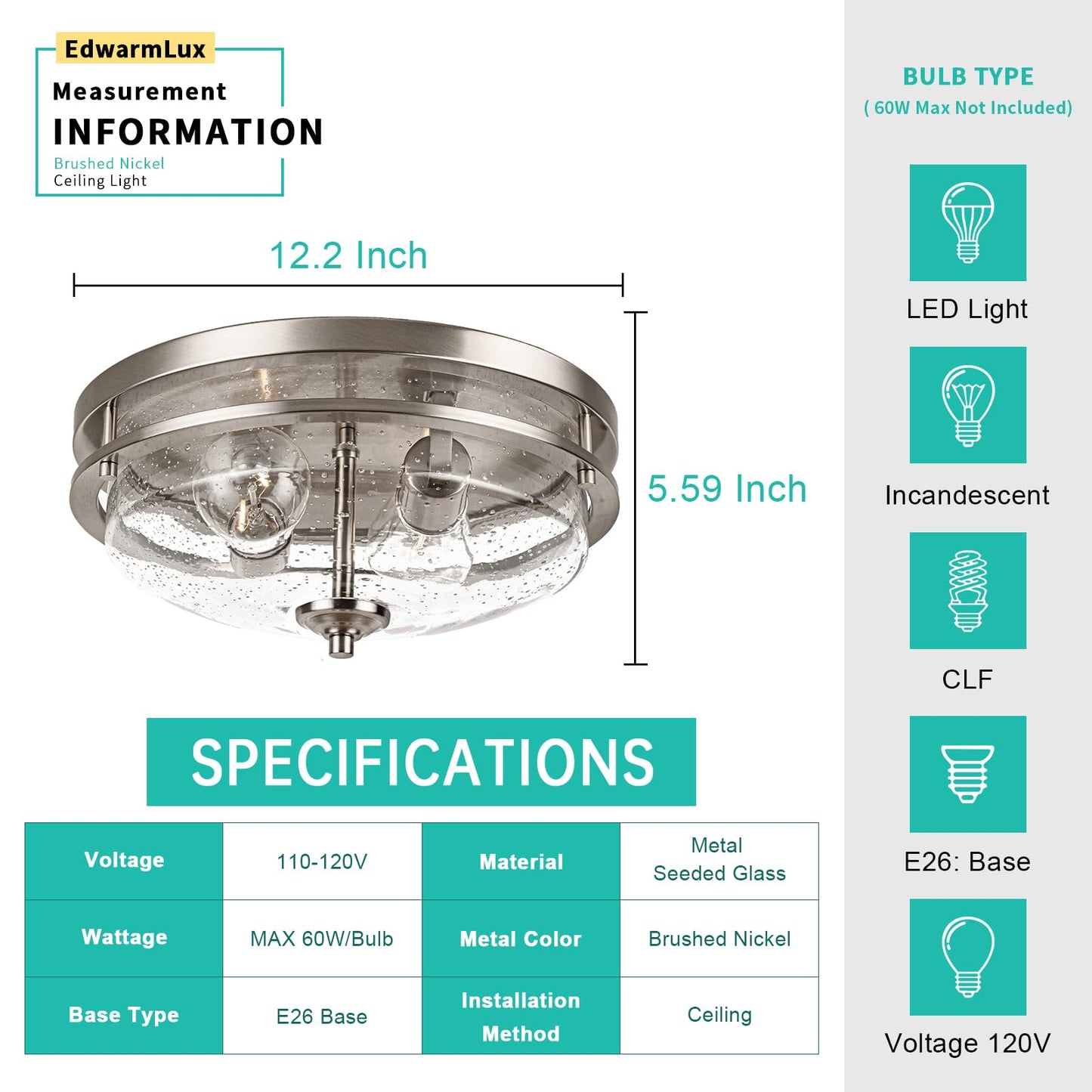 EdwarmLux

Measurement

INFORMATION

Brushed Nickel
Ceiling Light

12.2 Inch

5.59 Inch

SPECIFICATIONS

| Voltage | 110-120V | Material | Metal Seeded Glass |
|---|---|---|---|
| Wattage | MAX 60W/Bulb | Metal Color | Brushed Nickel |
| Base Type | E26 Base | Installation Method | Ceiling |

BULB TYPE
( 60W Max Not Included)

LED Light

Incandescent

CLF

E26: Base

Voltage 120V